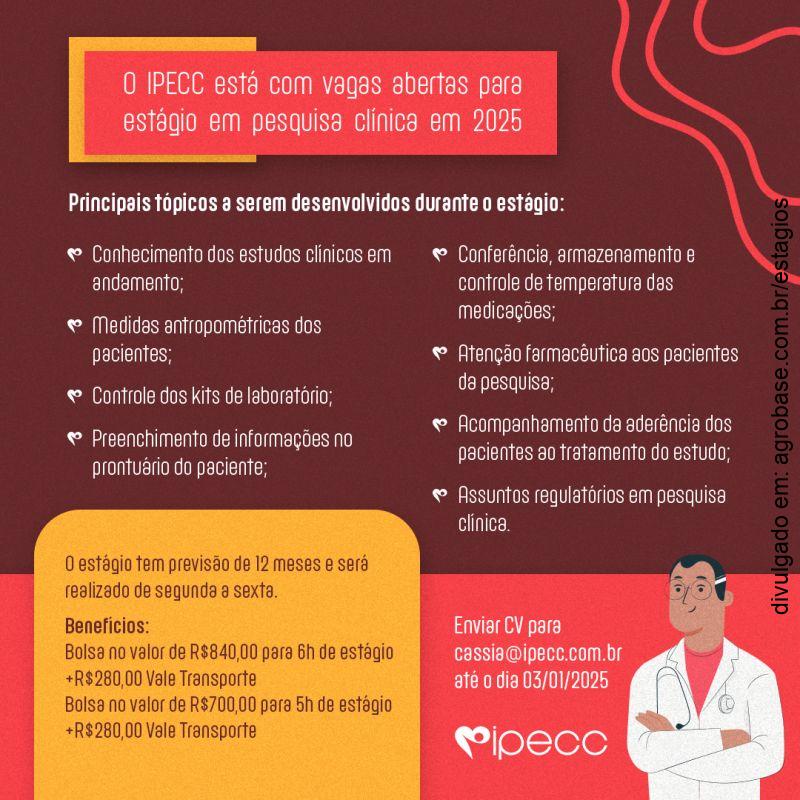 O IPECC está com vagas abertas para estágio em pesquisa clínica em 2025

Principais tópicos a serem desenvolvidos durante o estágio:

Conhecimento dos estudos clínicos em andamento;

Medidas antropométricas dos pacientes;

Controle dos kits de laboratório;

Preenchimento de informações no prontuário do paciente;

Conferência, armazenamento e controle de temperatura das medicações;

Atenção farmacêutica aos pacientes da pesquisa;

Acompanhamento da aderência dos pacientes ao tratamento do estudo;

Assuntos regulatórios em pesquisa clínica.

O estágio tem previsão de 12 meses e será realizado de segunda a sexta.

Benefícios:
Bolsa no valor de R$840,00 para 6h de estágio +R$280,00 Vale Transporte
Bolsa no valor de R$700,00 para 5h de estágio +R$280,00 Vale Transporte

Enviar CV para cassia@ipecc.com.br até o dia 03/01/2025

ipecc

divulgado em: agrobase.com.br/estagios